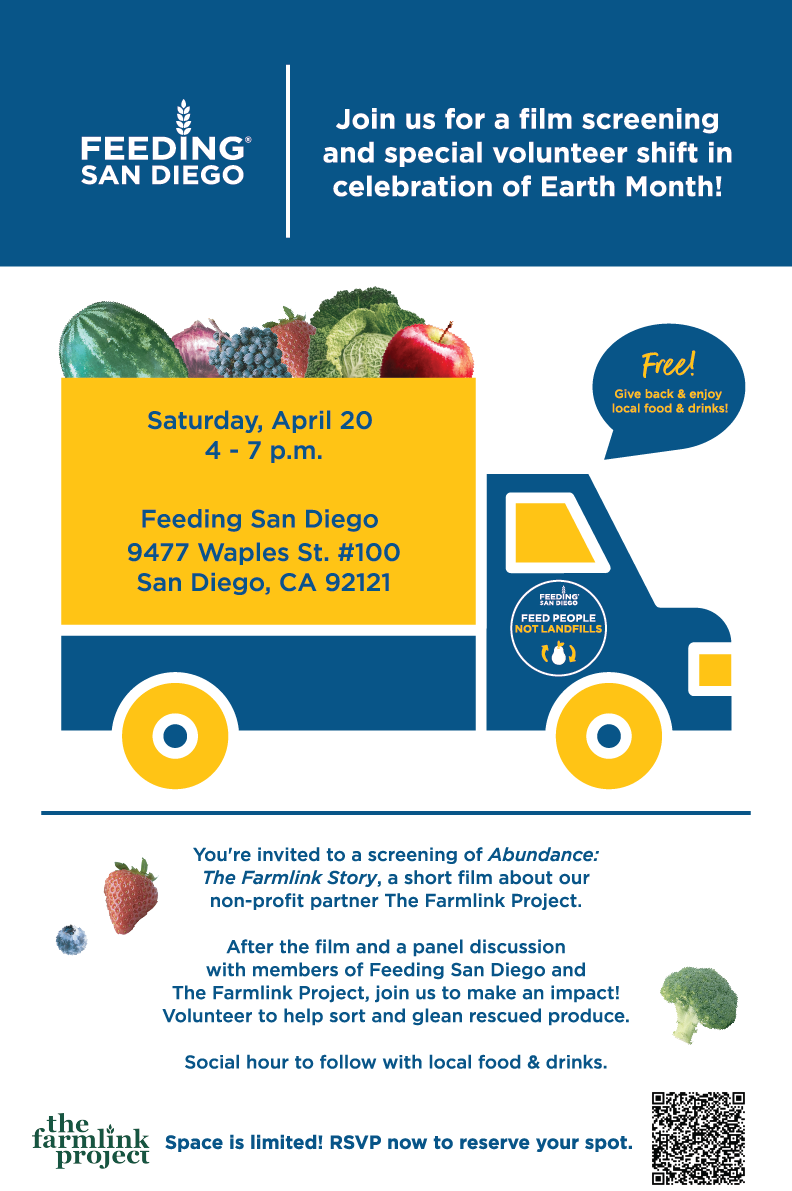 FEEDING®
SAN DIEGO

Join us for a film screening and special volunteer shift in celebration of Earth Month!

Saturday, April 20
4 - 7 p.m.

Feeding San Diego
9477 Waples St. #100
San Diego, CA 92121

Free!
Give back & enjoy local food & drinks!

FEEDING
SAN DIEGO
FEED PEOPLE
NOT LANDFILLS

You're invited to a screening of Abundance: The Farmlink Story, a short film about our non-profit partner The Farmlink Project.

After the film and a panel discussion with members of Feeding San Diego and The Farmlink Project, join us to make an impact! Volunteer to help sort and glean rescued produce.

Social hour to follow with local food & drinks.

the
farmlink
project

Space is limited! RSVP now to reserve your spot.